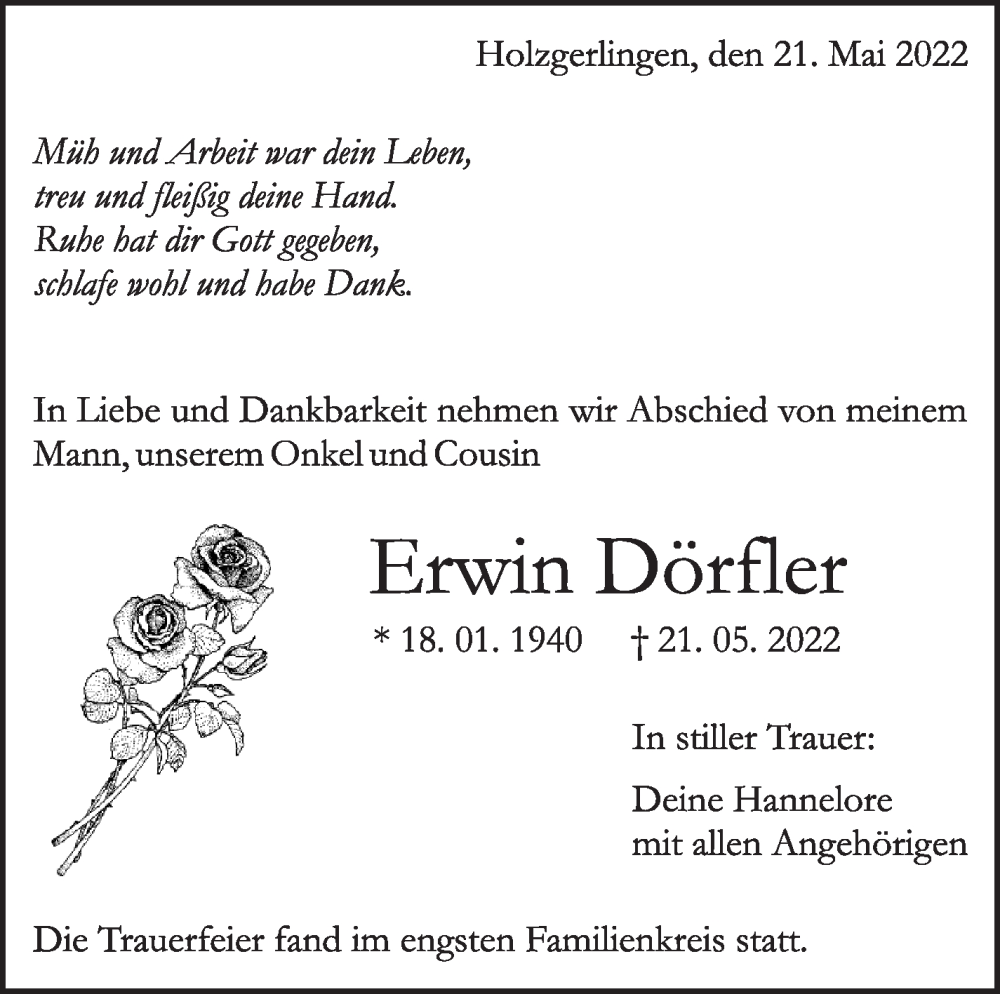 Holzgerlingen, den 21. Mai 2022

Müh und Arbeit war dein Leben,
treu und fleißig deine Hand.
Ruhe hat dir Gott gegeben,
schlafe wohl und habe Dank.

In Liebe und Dankbarkeit nehmen wir Abschied von meinem Mann, unserem Onkel und Cousin

Erwin Dörfler

* 18. 01. 1940 † 21. 05. 2022

In stiller Trauer:

Deine Hannelore
mit allen Angehörigen

Die Trauerfeier fand im engsten Familienkreis statt.